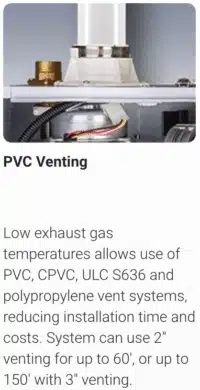 PVC Venting

Low exhaust gas temperatures allows use of PVC, CPVC, ULC S636 and polypropylene vent systems, reducing installation time and costs. System can use 2" venting for up to 60', or up to 150' with 3" venting.